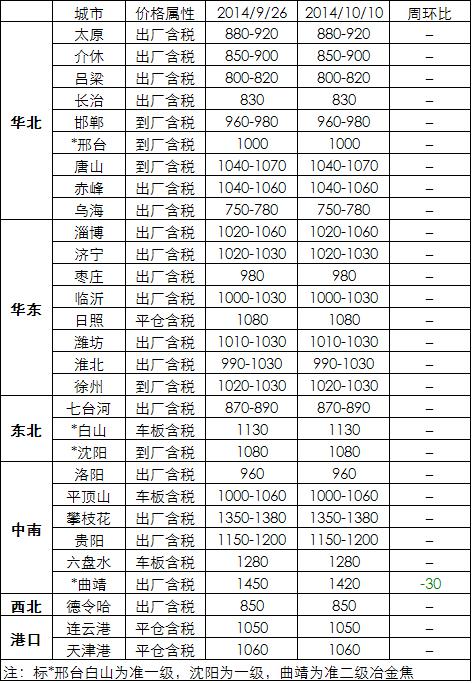 |  | 城市 | 价格属性 | 2014/9/26 | 2014/10/10 | 周环比 |
|---|---|---|---|---|---|
| 华北 | 太原 | 出厂含税 | 880-920 | 880-920 | – |
|  | 介休 | 出厂含税 | 850-900 | 850-900 | – |
|  | 吕梁 | 出厂含税 | 800-820 | 800-820 | – |
|  | 长治 | 出厂含税 | 830 | 830 | – |
|  | 邯郸 | 到厂含税 | 960-980 | 960-980 | – |
|  | *邢台 | 到厂含税 | 1000 | 1000 | – |
|  | 唐山 | 到厂含税 | 1040-1070 | 1040-1070 | – |
|  | 赤峰 | 出厂含税 | 1040-1060 | 1040-1060 | – |
|  | 乌海 | 出厂含税 | 750-780 | 750-780 | – |
| 华东 | 淄博 | 出厂含税 | 1020-1060 | 1020-1060 | – |
|  | 济宁 | 出厂含税 | 1020-1030 | 1020-1030 | – |
|  | 枣庄 | 出厂含税 | 980 | 980 | – |
|  | 临沂 | 出厂含税 | 1000-1030 | 1000-1030 | – |
|  | 日照 | 平仓含税 | 1080 | 1080 | – |
|  | 潍坊 | 出厂含税 | 1010-1030 | 1010-1030 | – |
|  | 淮北 | 出厂含税 | 990-1030 | 990-1030 | – |
|  | 徐州 | 到厂含税 | 1020-1030 | 1020-1030 | – |
| 东北 | 七台河 | 出厂含税 | 870-890 | 870-890 | – |
|  | *白山 | 车板含税 | 1130 | 1130 | – |
|  | *沈阳 | 到厂含税 | 1080 | 1080 | – |
| 中南 | 洛阳 | 出厂含税 | 960 | 960 | – |
|  | 平顶山 | 车板含税 | 1000-1060 | 1000-1060 | – |
|  | 攀枝花 | 出厂含税 | 1350-1380 | 1350-1380 | – |
|  | 贵阳 | 出厂含税 | 1150-1200 | 1150-1200 | – |
|  | 六盘水 | 车板含税 | 1280 | 1280 | – |
|  | *曲靖 | 出厂含税 | 1450 | 1420 | -30 |
| 西北 | 德令哈 | 出厂含税 | 850 | 850 | – |
| 港口 | 连云港 | 平仓含税 | 1050 | 1050 | – |
|  | 天津港 | 平仓含税 | 1060 | 1060 | – |

注：标*邢台白山为准一级，沈阳为一级，曲靖为准二级冶金焦